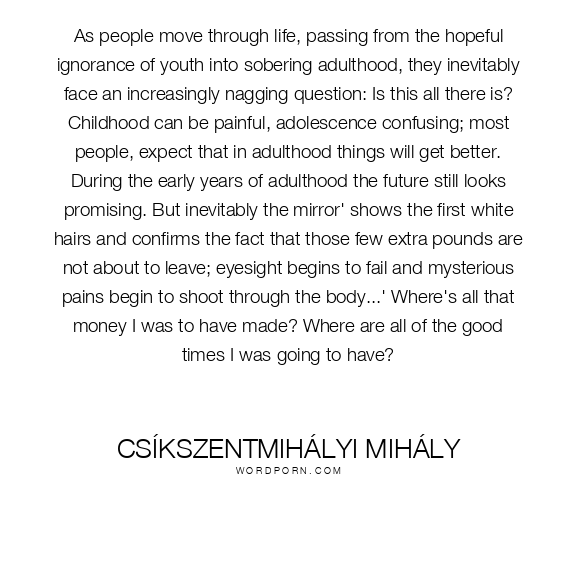 As people move through life, passing from the hopeful ignorance of youth into sobering adulthood, they inevitably face an increasingly nagging question: Is this all there is? Childhood can be painful, adolescence confusing; most people, expect that in adulthood things will get better. During the early years of adulthood the future still looks promising. But inevitably the mirror' shows the first white hairs and confirms the fact that those few extra pounds are not about to leave; eyesight begins to fail and mysterious pains begin to shoot through the body...' Where's all that money I was to have made? Where are all of the good times I was going to have?

CSÍKSZENTMIHÁLYI MIHÁLY
WORDPORN.COM